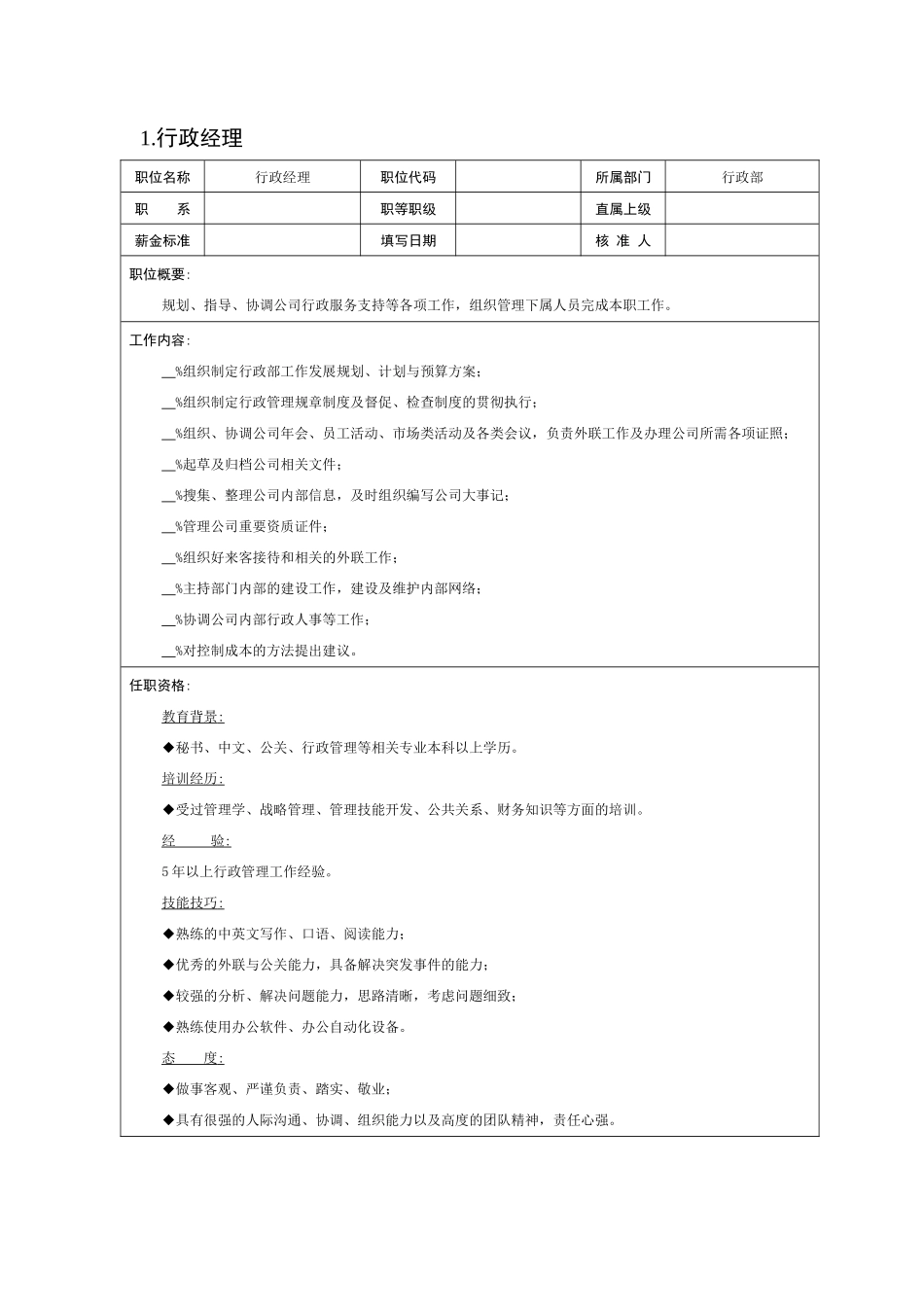 1.行政经理

| 职位名称 | 行政经理 | 职位代码 |  | 所属部门 | 行政部 |
|---|---|---|---|---|---|
| 职　　系 |  | 职等职级 |  | 直属上级 |  |
| 薪金标准 |  | 填写日期 |  | 核 准 人 |  |

职位概要：

规划、指导、协调公司行政服务支持等各项工作，组织管理下属人员完成本职工作。

工作内容：

__%组织制定行政部工作发展规划、计划与预算方案；

__%组织制定行政管理规章制度及督促、检查制度的贯彻执行；

__%组织、协调公司年会、员工活动、市场类活动及各类会议，负责外联工作及办理公司所需各项证照；

__%起草及归档公司相关文件；

__%搜集、整理公司内部信息，及时组织编写公司大事记；

__%管理公司重要资质证件；

__%组织好来客接待和相关的外联工作；

__%主持部门内部的建设工作，建设及维护内部网络；

__%协调公司内部行政人事等工作；

__%对控制成本的方法提出建议。

任职资格：

教育背景：

◆秘书、中文、公关、行政管理等相关专业本科以上学历。

培训经历：

◆受过管理学、战略管理、管理技能开发、公共关系、财务知识等方面的培训。

经　　验：

5年以上行政管理工作经验。

技能技巧：

◆熟练的中英文写作、口语、阅读能力；

◆优秀的外联与公关能力，具备解决突发事件的能力；

◆较强的分析、解决问题能力，思路清晰，考虑问题细致；

◆熟练使用办公软件、办公自动化设备。

态　　度：

◆做事客观、严谨负责、踏实、敬业；

◆具有很强的人际沟通、协调、组织能力以及高度的团队精神，责任心强。